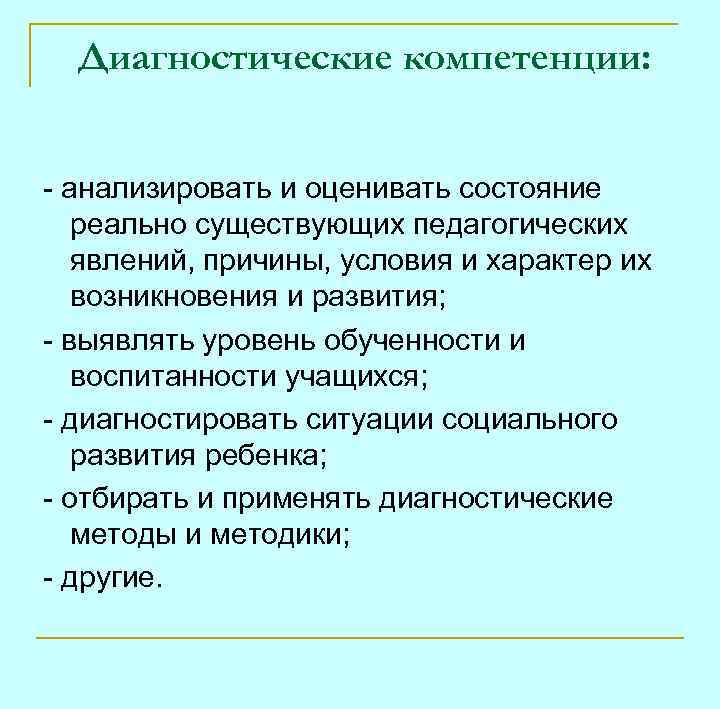 Диагностические компетенции:

- анализировать и оценивать состояние реально существующих педагогических явлений, причины, условия и характер их возникновения и развития;

- выявлять уровень обученности и воспитанности учащихся;

- диагностировать ситуации социального развития ребенка;

- отбирать и применять диагностические методы и методики;

- другие.